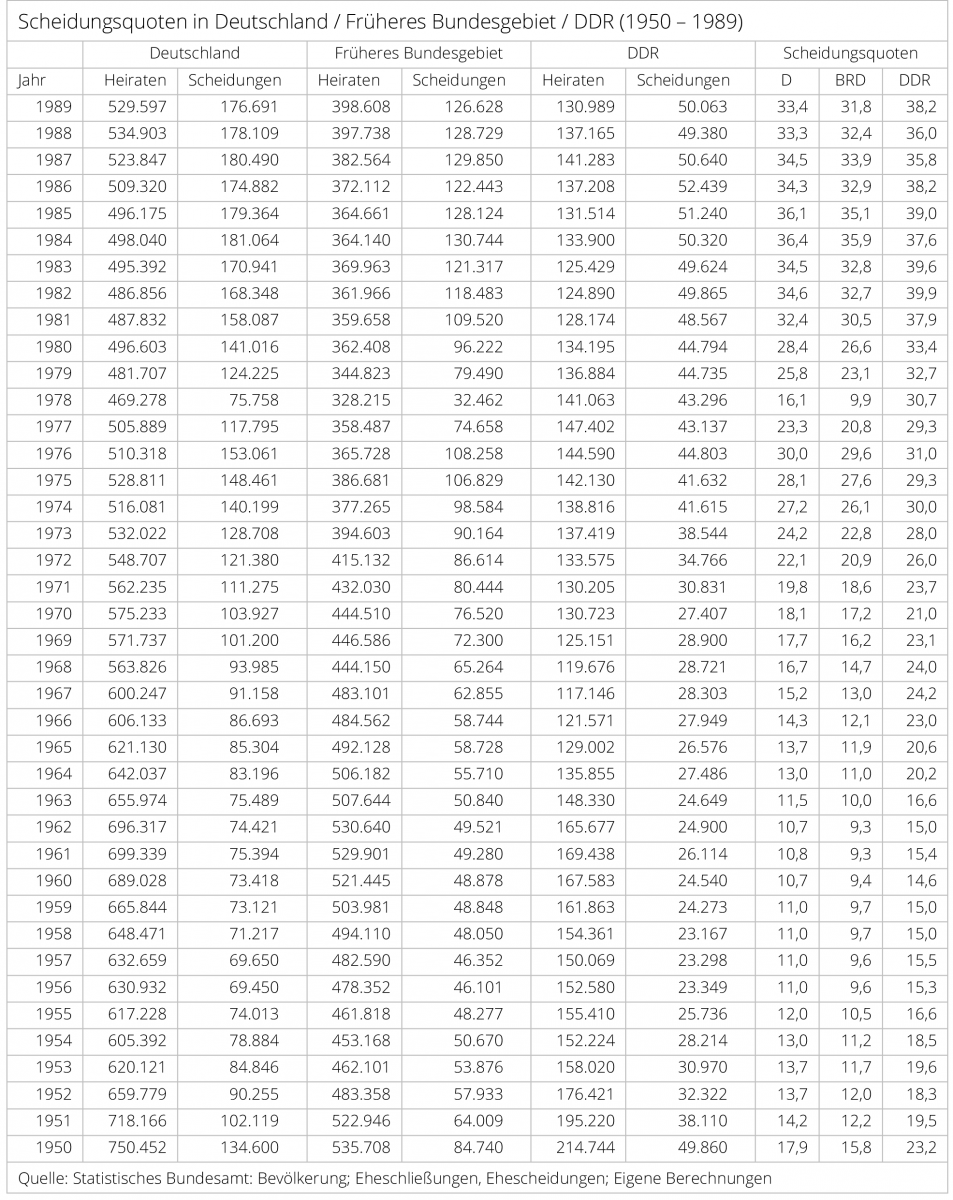 Scheidungsquoten in Deutschland / Früheres Bundesgebiet / DDR (1950 – 1989)

| | Deutschland | | Früheres Bundesgebiet | | DDR | | Scheidungsquoten | | |
|---|---|---|---|---|---|---|---|---|---|
| Jahr | Heiraten | Scheidungen | Heiraten | Scheidungen | Heiraten | Scheidungen | D | BRD | DDR |
| 1989 | 529.597 | 176.691 | 398.608 | 126.628 | 130.989 | 50.063 | 33,4 | 31,8 | 38,2 |
| 1988 | 534.903 | 178.109 | 397.738 | 128.729 | 137.165 | 49.380 | 33,3 | 32,4 | 36,0 |
| 1987 | 523.847 | 180.490 | 382.564 | 129.850 | 141.283 | 50.640 | 34,5 | 33,9 | 35,8 |
| 1986 | 509.320 | 174.882 | 372.112 | 122.443 | 137.208 | 52.439 | 34,3 | 32,9 | 38,2 |
| 1985 | 496.175 | 179.364 | 364.661 | 128.124 | 131.514 | 51.240 | 36,1 | 35,1 | 39,0 |
| 1984 | 498.040 | 181.064 | 364.140 | 130.744 | 133.900 | 50.320 | 36,4 | 35,9 | 37,6 |
| 1983 | 495.392 | 170.941 | 369.963 | 121.317 | 125.429 | 49.624 | 34,5 | 32,8 | 39,6 |
| 1982 | 486.856 | 168.348 | 361.966 | 118.483 | 124.890 | 49.865 | 34,6 | 32,7 | 39,9 |
| 1981 | 487.832 | 158.087 | 359.658 | 109.520 | 128.174 | 48.567 | 32,4 | 30,5 | 37,9 |
| 1980 | 496.603 | 141.016 | 362.408 | 96.222 | 134.195 | 44.794 | 28,4 | 26,6 | 33,4 |
| 1979 | 481.707 | 124.225 | 344.823 | 79.490 | 136.884 | 44.735 | 25,8 | 23,1 | 32,7 |
| 1978 | 469.278 | 75.758 | 328.215 | 32.462 | 141.063 | 43.296 | 16,1 | 9,9 | 30,7 |
| 1977 | 505.889 | 117.795 | 358.487 | 74.658 | 147.402 | 43.137 | 23,3 | 20,8 | 29,3 |
| 1976 | 510.318 | 153.061 | 365.728 | 108.258 | 144.590 | 44.803 | 30,0 | 29,6 | 31,0 |
| 1975 | 528.811 | 148.461 | 386.681 | 106.829 | 142.130 | 41.632 | 28,1 | 27,6 | 29,3 |
| 1974 | 516.081 | 140.199 | 377.265 | 98.584 | 138.816 | 41.615 | 27,2 | 26,1 | 30,0 |
| 1973 | 532.022 | 128.708 | 394.603 | 90.164 | 137.419 | 38.544 | 24,2 | 22,8 | 28,0 |
| 1972 | 548.707 | 121.380 | 415.132 | 86.614 | 133.575 | 34.766 | 22,1 | 20,9 | 26,0 |
| 1971 | 562.235 | 111.275 | 432.030 | 80.444 | 130.205 | 30.831 | 19,8 | 18,6 | 23,7 |
| 1970 | 575.233 | 103.927 | 444.510 | 76.520 | 130.723 | 27.407 | 18,1 | 17,2 | 21,0 |
| 1969 | 571.737 | 101.200 | 446.586 | 72.300 | 125.151 | 28.900 | 17,7 | 16,2 | 23,1 |
| 1968 | 563.826 | 93.985 | 444.150 | 65.264 | 119.676 | 28.721 | 16,7 | 14,7 | 24,0 |
| 1967 | 600.247 | 91.158 | 483.101 | 62.855 | 117.146 | 28.303 | 15,2 | 13,0 | 24,2 |
| 1966 | 606.133 | 86.693 | 484.562 | 58.744 | 121.571 | 27.949 | 14,3 | 12,1 | 23,0 |
| 1965 | 621.130 | 85.304 | 492.128 | 58.728 | 129.002 | 26.576 | 13,7 | 11,9 | 20,6 |
| 1964 | 642.037 | 83.196 | 506.182 | 55.710 | 135.855 | 27.486 | 13,0 | 11,0 | 20,2 |
| 1963 | 655.974 | 75.489 | 507.644 | 50.840 | 148.330 | 24.649 | 11,5 | 10,0 | 16,6 |
| 1962 | 696.317 | 74.421 | 530.640 | 49.521 | 165.677 | 24.900 | 10,7 | 9,3 | 15,0 |
| 1961 | 699.339 | 75.394 | 529.901 | 49.280 | 169.438 | 26.114 | 10,8 | 9,3 | 15,4 |
| 1960 | 689.028 | 73.418 | 521.445 | 48.878 | 167.583 | 24.540 | 10,7 | 9,4 | 14,6 |
| 1959 | 665.844 | 73.121 | 503.981 | 48.848 | 161.863 | 24.273 | 11,0 | 9,7 | 15,0 |
| 1958 | 648.471 | 71.217 | 494.110 | 48.050 | 154.361 | 23.167 | 11,0 | 9,7 | 15,0 |
| 1957 | 632.659 | 69.650 | 482.590 | 46.352 | 150.069 | 23.298 | 11,0 | 9,6 | 15,5 |
| 1956 | 630.932 | 69.450 | 478.352 | 46.101 | 152.580 | 23.349 | 11,0 | 9,6 | 15,3 |
| 1955 | 617.228 | 74.013 | 461.818 | 48.277 | 155.410 | 25.736 | 12,0 | 10,5 | 16,6 |
| 1954 | 605.392 | 78.884 | 453.168 | 50.670 | 152.224 | 28.214 | 13,0 | 11,2 | 18,5 |
| 1953 | 620.121 | 84.846 | 462.101 | 53.876 | 158.020 | 30.970 | 13,7 | 11,7 | 19,6 |
| 1952 | 659.779 | 90.255 | 483.358 | 57.933 | 176.421 | 32.322 | 13,7 | 12,0 | 18,3 |
| 1951 | 718.166 | 102.119 | 522.946 | 64.009 | 195.220 | 38.110 | 14,2 | 12,2 | 19,5 |
| 1950 | 750.452 | 134.600 | 535.708 | 84.740 | 214.744 | 49.860 | 17,9 | 15,8 | 23,2 |

Quelle: Statistisches Bundesamt: Bevölkerung; Eheschließungen, Ehescheidungen; Eigene Berechnungen